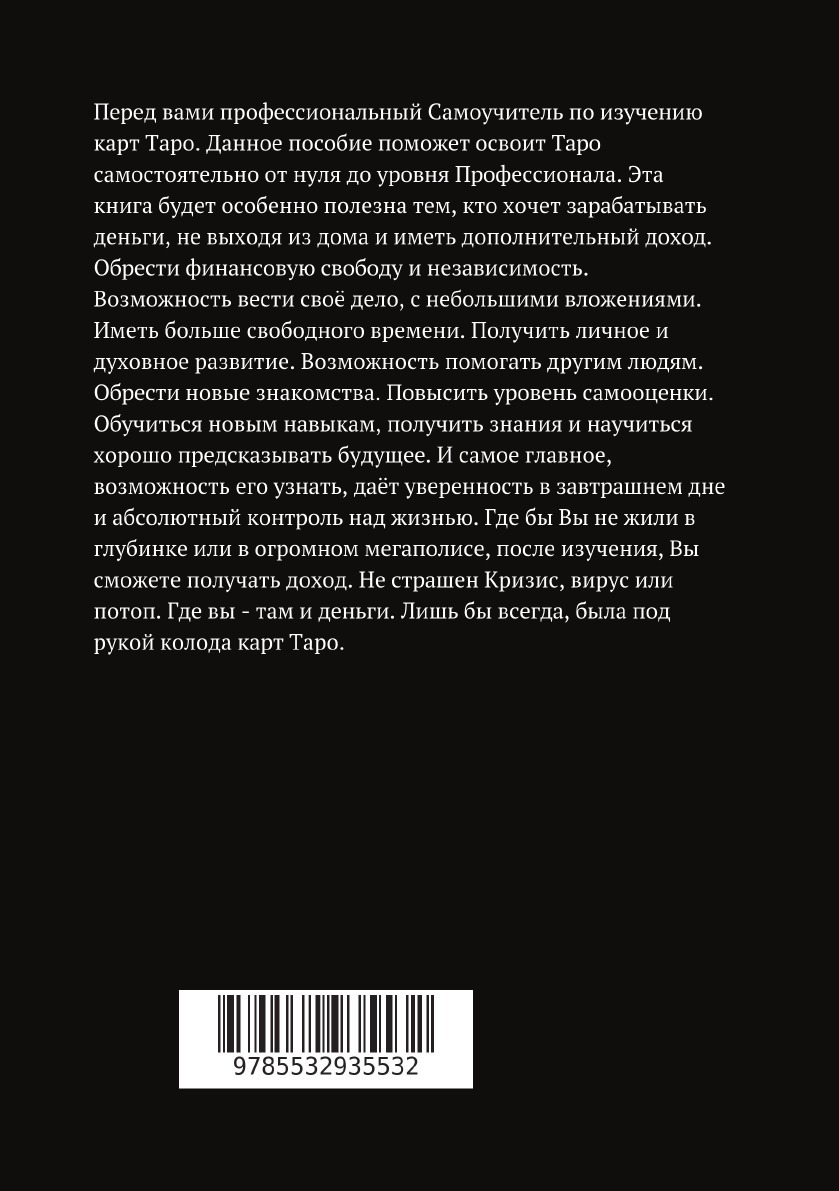 Перед вами профессиональный Самоучитель по изучению карт Таро. Данное пособие поможет освоит Таро самостоятельно от нуля до уровня Профессионала. Эта книга будет особенно полезна тем, кто хочет зарабатывать деньги, не выходя из дома и иметь дополнительный доход. Обрести финансовую свободу и независимость. Возможность вести своё дело, с небольшими вложениями. Иметь больше свободного времени. Получить личное и духовное развитие. Возможность помогать другим людям. Обрести новые знакомства. Повысить уровень самооценки. Обучиться новым навыкам, получить знания и научиться хорошо предсказывать будущее. И самое главное, возможность его узнать, даёт уверенность в завтрашнем дне и абсолютный контроль над жизнью. Где бы Вы не жили в глубинке или в огромном мегаполисе, после изучения, Вы сможете получать доход. Не страшен Кризис, вирус или потоп. Где вы - там и деньги. Лишь бы всегда, была под рукой колода карт Таро.

9785532935532